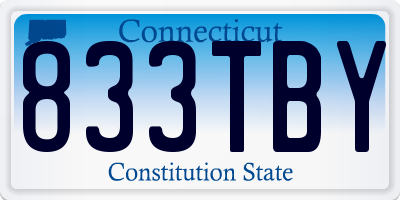 Connecticut

833TBY

Constitution State